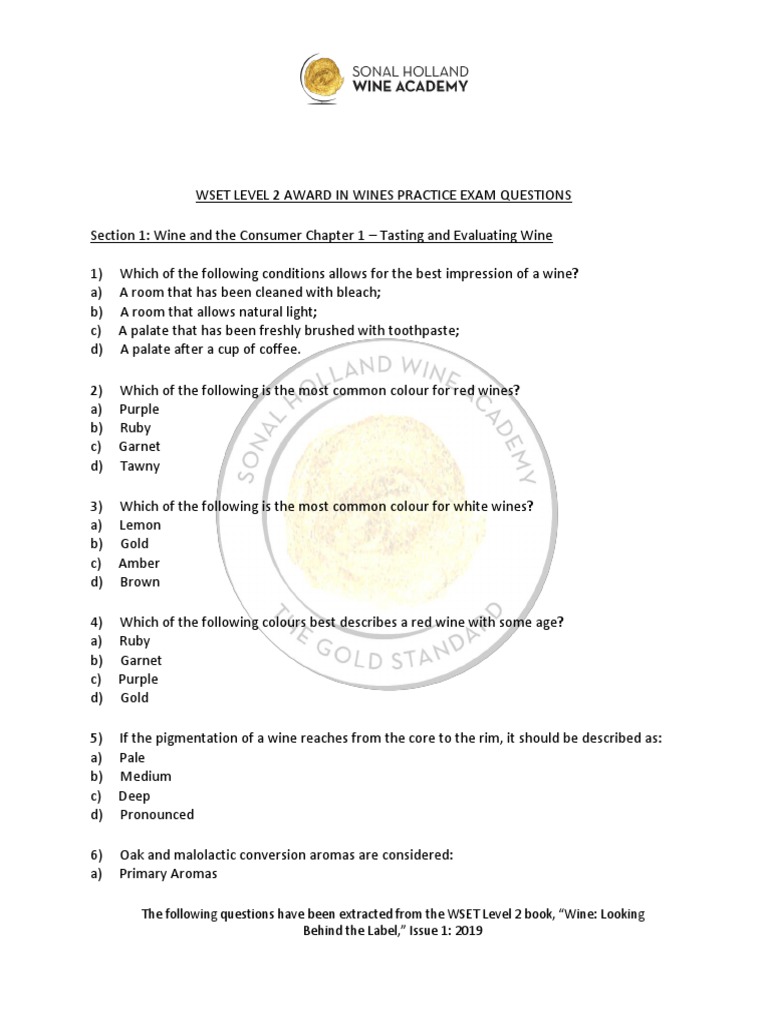 SONAL HOLLAND
WINE ACADEMY

WSET LEVEL 2 AWARD IN WINES PRACTICE EXAM QUESTIONS

Section 1: Wine and the Consumer Chapter 1 – Tasting and Evaluating Wine

1) Which of the following conditions allows for the best impression of a wine?
a) A room that has been cleaned with bleach;
b) A room that allows natural light;
c) A palate that has been freshly brushed with toothpaste;
d) A palate after a cup of coffee.

2) Which of the following is the most common colour for red wines?
a) Purple
b) Ruby
c) Garnet
d) Tawny

3) Which of the following is the most common colour for white wines?
a) Lemon
b) Gold
c) Amber
d) Brown

4) Which of the following colours best describes a red wine with some age?
a) Ruby
b) Garnet
c) Purple
d) Gold

5) If the pigmentation of a wine reaches from the core to the rim, it should be described as:
a) Pale
b) Medium
c) Deep
d) Pronounced

6) Oak and malolactic conversion aromas are considered:
a) Primary Aromas

SONAL HOLLAND WINE ACADEMY
THE GOLD STANDARD

The following questions have been extracted from the WSET Level 2 book, "Wine: Looking Behind the Label," Issue 1: 2019